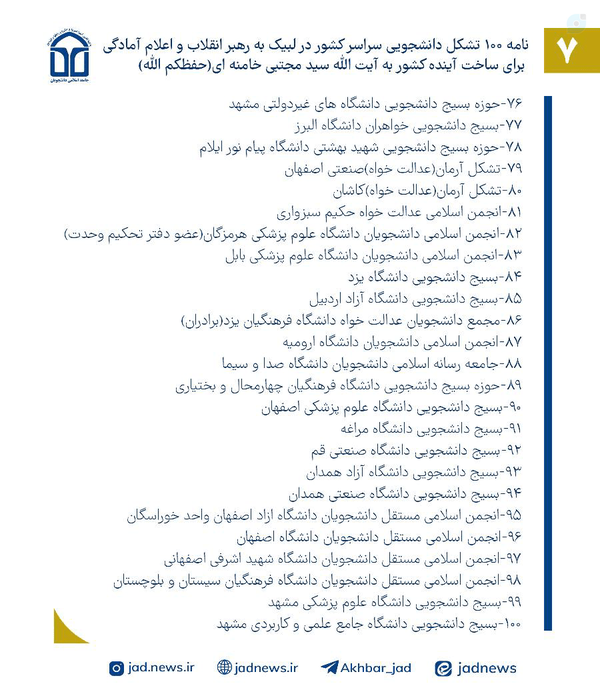 ۷

نامه ۱۰۰ تشکل دانشجویی سراسر کشور در لبیک به رهبر انقلاب و اعلام آمادگی برای ساخت آینده کشور به آیت الله سید مجتبی خامنه ای(حفظکم الله)

جامعه اسلامی دانشجویان

۷۶-حوزه بسیج دانشجویی دانشگاه های غیردولتی مشهد
۷۷-بسیج دانشجویی خواهران دانشگاه البرز
۷۸-حوزه بسیج دانشجویی شهید بهشتی دانشگاه پیام نور ایلام
۷۹-تشکل آرمان(عدالت خواه)صنعتی اصفهان
۸۰-تشکل آرمان(عدالت خواه)کاشان
۸۱-انجمن اسلامی عدالت خواه حکیم سبزواری
۸۲-انجمن اسلامی دانشجویان دانشگاه علوم پزشکی هرمزگان(عضو دفتر تحکیم وحدت)
۸۳-انجمن اسلامی دانشجویان دانشگاه علوم پزشکی بابل
۸۴-بسیج دانشجویی دانشگاه یزد
۸۵-بسیج دانشجویی دانشگاه آزاد اردبیل
۸۶-مجمع دانشجویان عدالت خواه دانشگاه فرهنگیان یزد(برادران)
۸۷-انجمن اسلامی دانشجویان دانشگاه ارومیه
۸۸-جامعه رسانه اسلامی دانشجویان دانشگاه صدا و سیما
۸۹-حوزه بسیج دانشجویی دانشگاه فرهنگیان چهارمحال و بختیاری
۹۰-بسیج دانشجویی دانشگاه علوم پزشکی اصفهان
۹۱-بسیج دانشجویی دانشگاه مراغه
۹۲-بسیج دانشجویی دانشگاه صنعتی قم
۹۳-بسیج دانشجویی دانشگاه آزاد همدان
۹۴-بسیج دانشجویی دانشگاه صنعتی همدان
۹۵-انجمن اسلامی مستقل دانشجویان دانشگاه ازاد اصفهان واحد خوراسگان
۹۶-انجمن اسلامی مستقل دانشجویان دانشگاه اصفهان
۹۷-انجمن اسلامی مستقل دانشجویان دانشگاه شهید اشرفی اصفهانی
۹۸-انجمن اسلامی مستقل دانشجویان دانشگاه فرهنگیان سیستان و بلوچستان
۹۹-بسیج دانشجویی دانشگاه علوم پزشکی مشهد
۱۰۰-بسیج دانشجویی دانشگاه جامع علمی و کاربردی مشهد

jad.news.ir jadnews.ir Akhbar_jad jadnews